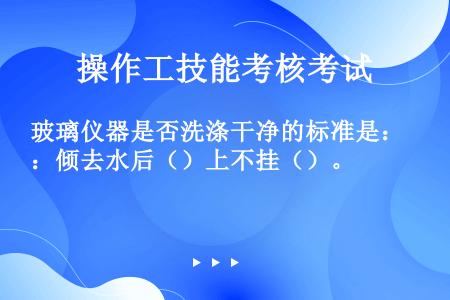 操作工技能考核考试

玻璃仪器是否洗涤干净的标准是：：倾去水后（）上不挂（）。

▶ ▶ ▶